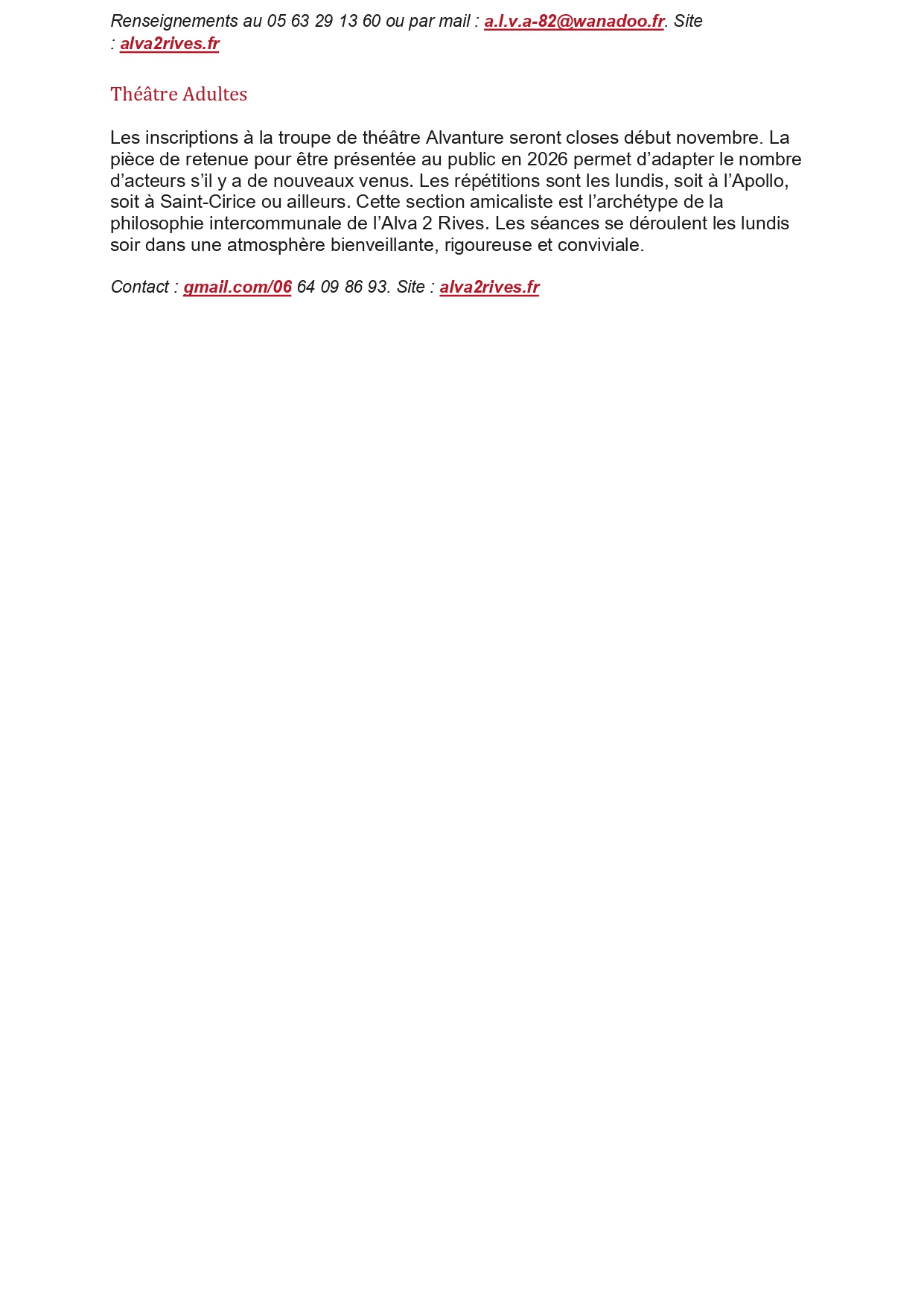 Renseignements au 05 63 29 13 60 ou par mail : a.l.v.a-82@wanadoo.fr. Site : alva2rives.fr

Théâtre Adultes

Les inscriptions à la troupe de théâtre Alvanture seront closes début novembre. La pièce de retenue pour être présentée au public en 2026 permet d'adapter le nombre d'acteurs s'il y a de nouveaux venus. Les répétitions sont les lundis, soit à l'Apollo, soit à Saint-Cirice ou ailleurs. Cette section amicaliste est l'archétype de la philosophie intercommunale de l'Alva 2 Rives. Les séances se déroulent les lundis soir dans une atmosphère bienveillante, rigoureuse et conviviale.

Contact : gmail.com/06 64 09 86 93. Site : alva2rives.fr